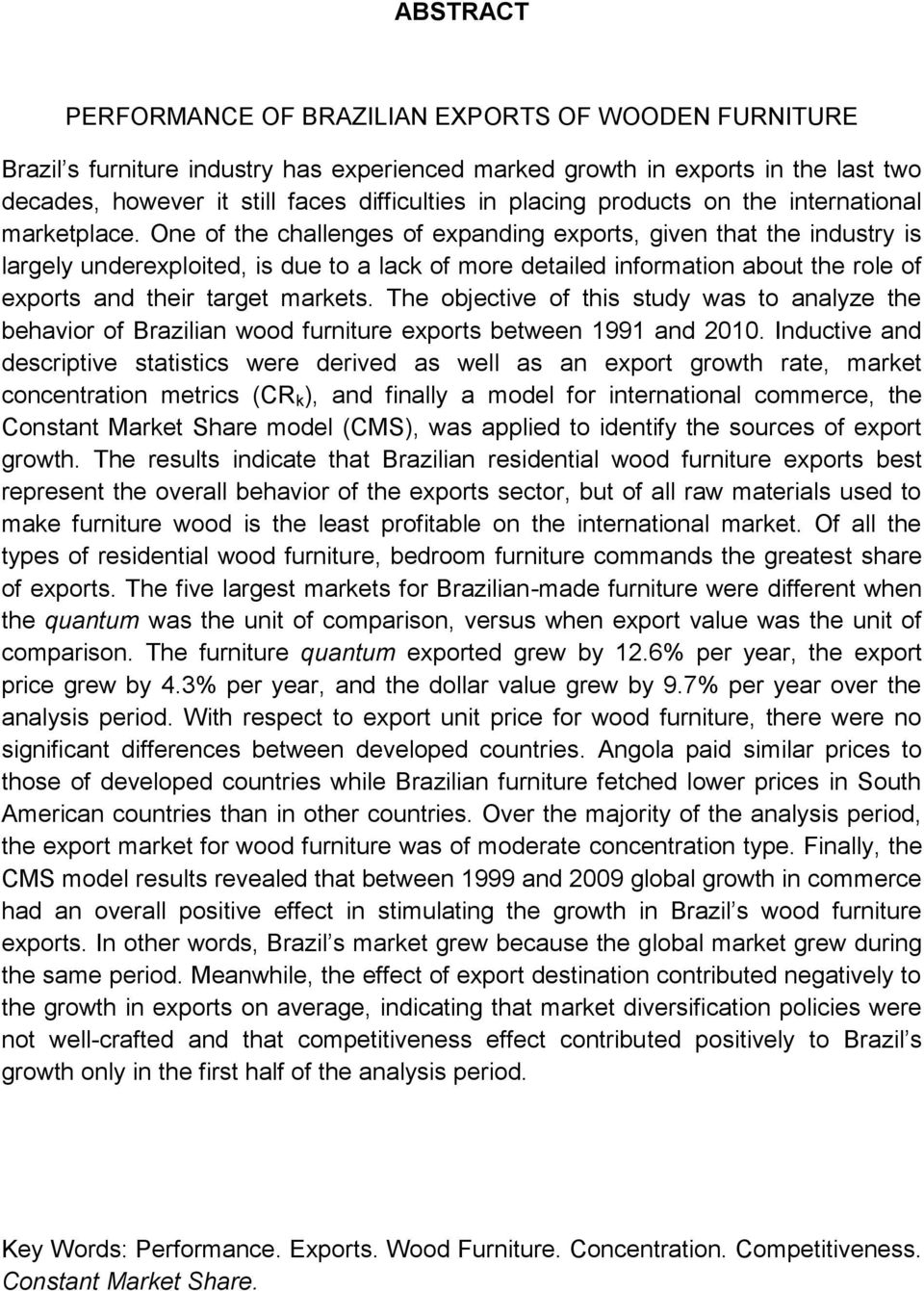 ABSTRACT

PERFORMANCE OF BRAZILIAN EXPORTS OF WOODEN FURNITURE

Brazil's furniture industry has experienced marked growth in exports in the last two decades, however it still faces difficulties in placing products on the international marketplace. One of the challenges of expanding exports, given that the industry is largely underexploited, is due to a lack of more detailed information about the role of exports and their target markets. The objective of this study was to analyze the behavior of Brazilian wood furniture exports between 1991 and 2010. Inductive and descriptive statistics were derived as well as an export growth rate, market concentration metrics ($CR_k$), and finally a model for international commerce, the Constant Market Share model (CMS), was applied to identify the sources of export growth. The results indicate that Brazilian residential wood furniture exports best represent the overall behavior of the exports sector, but of all raw materials used to make furniture wood is the least profitable on the international market. Of all the types of residential wood furniture, bedroom furniture commands the greatest share of exports. The five largest markets for Brazilian-made furniture were different when the quantum was the unit of comparison, versus when export value was the unit of comparison. The furniture quantum exported grew by 12.6% per year, the export price grew by 4.3% per year, and the dollar value grew by 9.7% per year over the analysis period. With respect to export unit price for wood furniture, there were no significant differences between developed countries. Angola paid similar prices to those of developed countries while Brazilian furniture fetched lower prices in South American countries than in other countries. Over the majority of the analysis period, the export market for wood furniture was of moderate concentration type. Finally, the CMS model results revealed that between 1999 and 2009 global growth in commerce had an overall positive effect in stimulating the growth in Brazil's wood furniture exports. In other words, Brazil's market grew because the global market grew during the same period. Meanwhile, the effect of export destination contributed negatively to the growth in exports on average, indicating that market diversification policies were not well-crafted and that competitiveness effect contributed positively to Brazil's growth only in the first half of the analysis period.

Key Words: Performance. Exports. Wood Furniture. Concentration. Competitiveness. Constant Market Share.